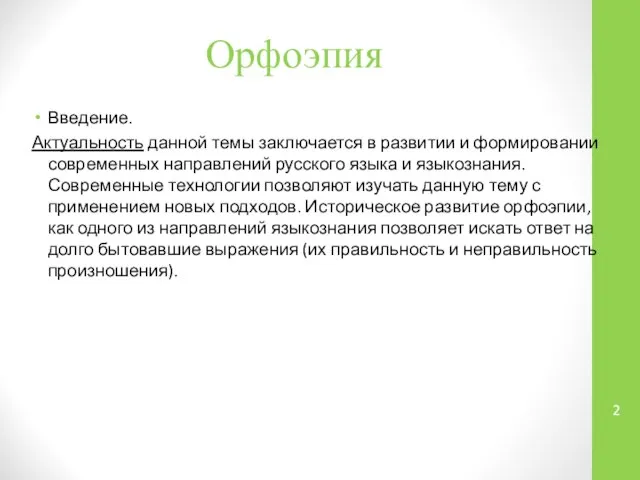 Орфоэпия

• Введение.

Актуальность данной темы заключается в развитии и формировании современных направлений русского языка и языкознания. Современные технологии позволяют изучать данную тему с применением новых подходов. Историческое развитие орфоэпии, как одного из направлений языкознания позволяет искать ответ на долго бытовавшие выражения (их правильность и неправильность произношения).

2